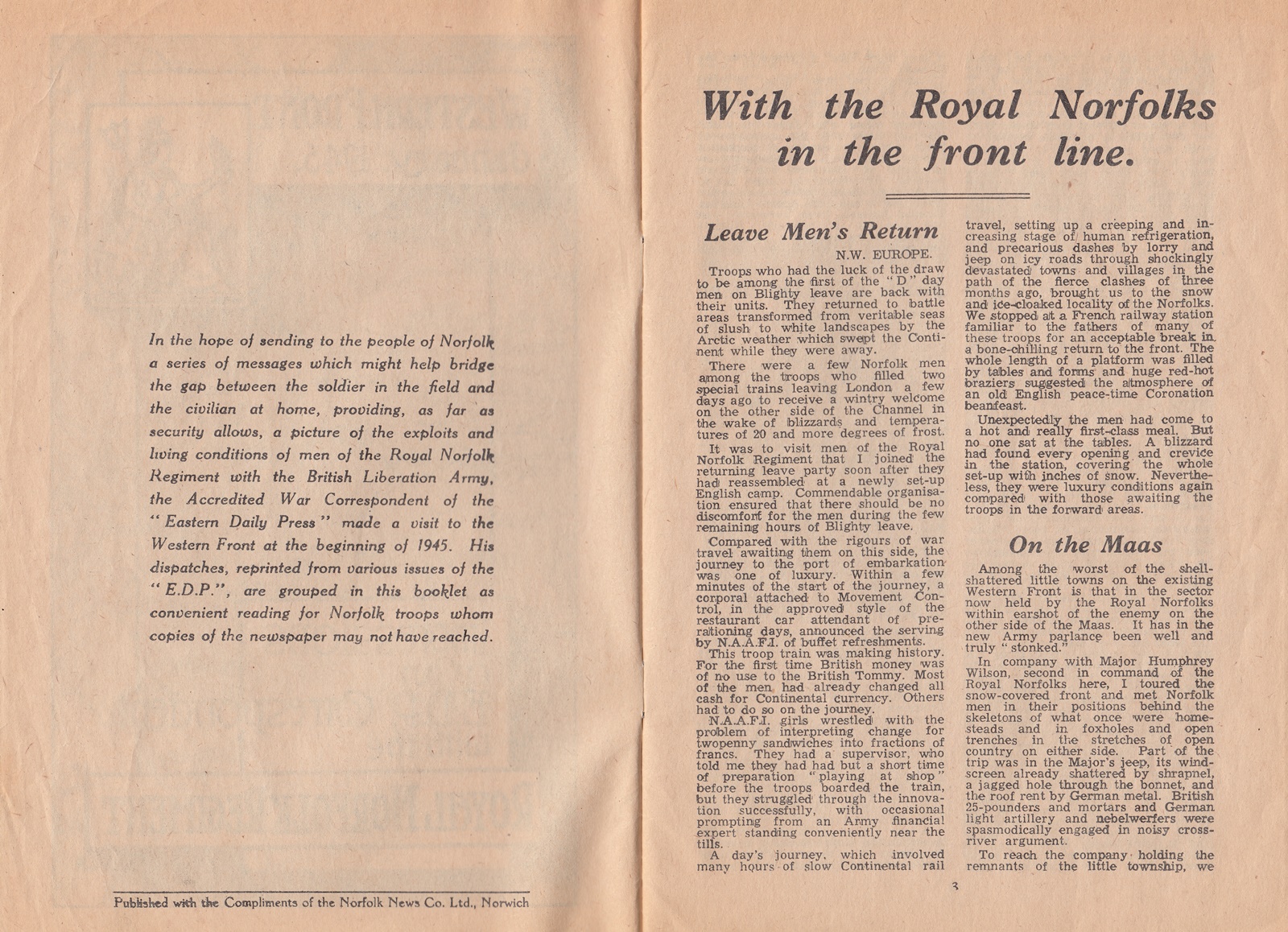 In the hope of sending to the people of Norfolk a series of messages which might help bridge the gap between the soldier in the field and the civilian at home, providing, as far as security allows, a picture of the exploits and living conditions of men of the Royal Norfolk Regiment with the British Liberation Army, the Accredited War Correspondent of the "Eastern Daily Press" made a visit to the Western Front at the beginning of 1945. His dispatches, reprinted from various issues of the "E.D.P.", are grouped in this booklet as convenient reading for Norfolk troops whom copies of the newspaper may not have reached.

Published with the Compliments of the Norfolk News Co. Ltd., Norwich

With the Royal Norfolks in the front line.

Leave Men's Return

N.W. EUROPE.

Troops who had the luck of the draw to be among the first of the "D" day men on Blighty leave are back with their units. They returned to battle areas transformed from veritable seas of slush to white landscapes by the Arctic weather which swept the Continent while they were away.

There were a few Norfolk men among the troops who filled two special trains leaving London a few days ago to receive a wintry welcome on the other side of the Channel in the wake of blizzards and temperatures of 20 and more degrees of frost.

It was to visit men of the Royal Norfolk Regiment that I joined the returning leave party soon after they had reassembled at a newly set-up English camp. Commendable organisation ensured that there should be no discomfort for the men during the few remaining hours of Blighty leave.

Compared with the rigours of war travel awaiting them on this side, the journey to the port of embarkation was one of luxury. Within a few minutes of the start of the journey, a corporal attached to Movement Control, in the approved style of the restaurant car attendant of pre-rationing days, announced the serving by N.A.A.F.I. of buffet refreshments.

This troop train was making history. For the first time British money was of no use to the British Tommy. Most of the men had already changed all cash for Continental currency. Others had to do so on the journey.

N.A.A.F.I. girls wrestled with the problem of interpreting change for twopenny sandwiches into fractions of francs. They had a supervisor, who told me they had had but a short time of preparation "playing at shop" before the troops boarded the train, but they struggled through the innovation successfully, with occasional prompting from an Army financial expert standing conveniently near the tills.

A day's journey, which involved many hours of slow Continental rail travel, setting up a creeping and increasing stage of human refrigeration, and precarious dashes by lorry and jeep on icy roads through shockingly devastated towns and villages in the path of the fierce clashes of three months ago, brought us to the snow and ice-cloaked locality of the Norfolks. We stopped at a French railway station familiar to the fathers of many of these troops for an acceptable break in a bone-chilling return to the front. The whole length of a platform was filled by tables and forms and huge red-hot braziers suggested the atmosphere of an old English peace-time Coronation beanfeast.

Unexpectedly the men had come to a hot and really first-class meal. But no one sat at the tables. A blizzard had found every opening and crevice in the station, covering the whole set-up with inches of snow. Nevertheless, they were luxury conditions again compared with those awaiting the troops in the forward areas.

On the Maas

Among the worst of the shell-shattered little towns on the existing Western Front is that in the sector now held by the Royal Norfolks within earshot of the enemy on the other side of the Maas. It has in the new Army parlance been well and truly "stonked."

In company with Major Humphrey Wilson, second in command of the Royal Norfolks here, I toured the snow-covered front and met Norfolk men in their positions behind the skeletons of what once were homesteads and in foxholes and open trenches in the stretches of open country on either side. Part of the trip was in the Major's jeep, its windscreen already shattered by shrapnel, a jagged hole through the bonnet, and the roof rent by German metal. British 25-pounders and mortars and German light artillery and nebelwerfers were spasmodically engaged in noisy cross-river argument.

To reach the company holding the remnants of the little township, we

3